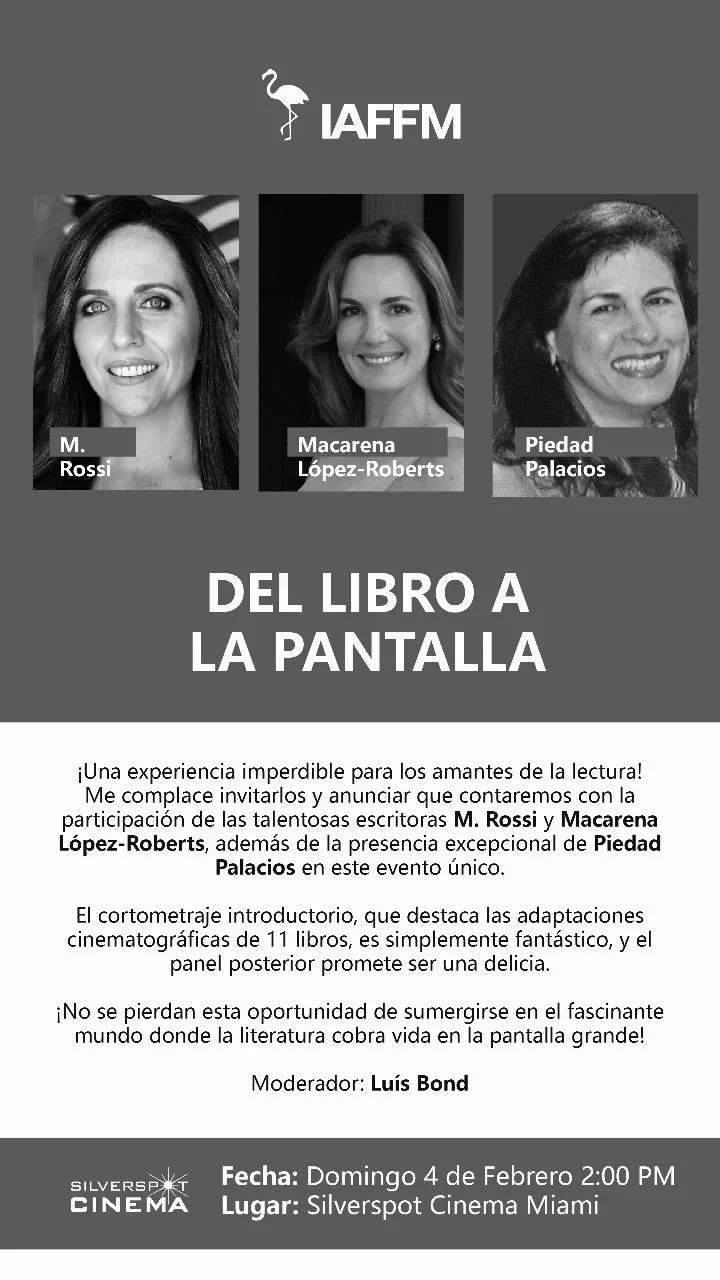 IAFFM

M.
Rossi

Macarena
López-Roberts

Piedad
Palacios

DEL LIBRO A
LA PANTALLA

¡Una experiencia imperdible para los amantes de la lectura! Me complace invitarlos y anunciar que contaremos con la participación de las talentosas escritoras M. Rossi y Macarena López-Roberts, además de la presencia excepcional de Piedad Palacios en este evento único.

El cortometraje introductorio, que destaca las adaptaciones cinematográficas de 11 libros, es simplemente fantástico, y el panel posterior promete ser una delicia.

¡No se pierdan esta oportunidad de sumergirse en el fascinante mundo donde la literatura cobra vida en la pantalla grande!

Moderador: Luís Bond

SILVERSPOT
CINEMA

Fecha: Domingo 4 de Febrero 2:00 PM
Lugar: Silverspot Cinema Miami